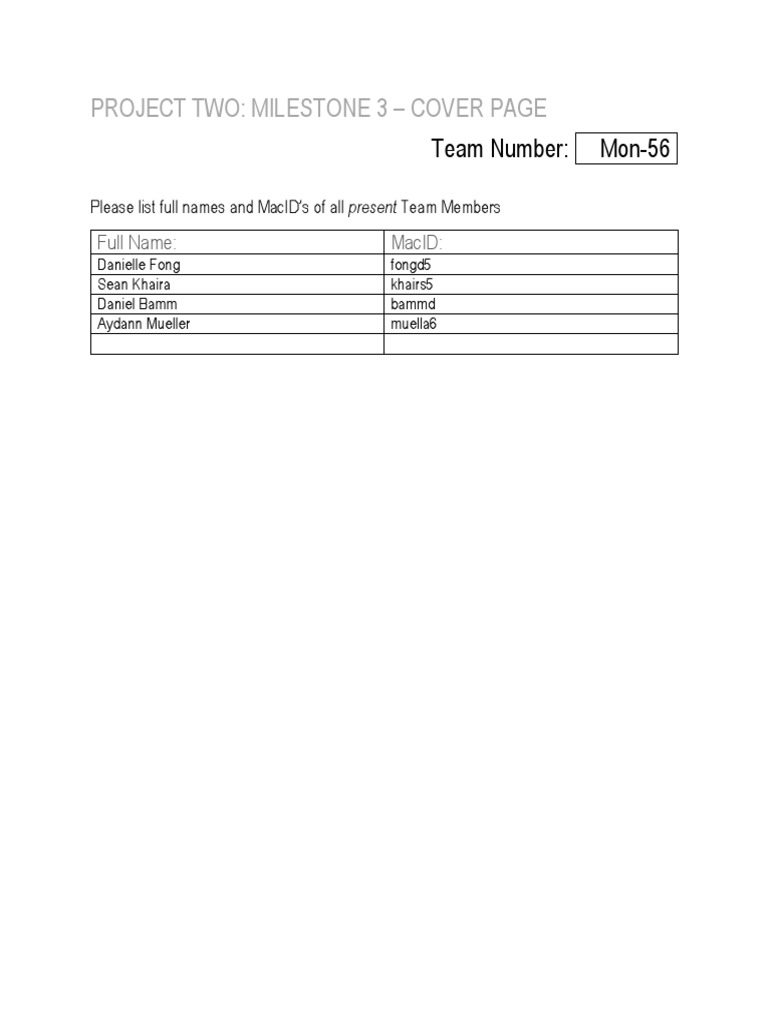 PROJECT TWO: MILESTONE 3 – COVER PAGE

Team Number: Mon-56

Please list full names and MacID's of all present Team Members

| Full Name: | MacID: |
|---|---|
| Danielle Fong | fongd5 |
| Sean Khaira | khairs5 |
| Daniel Bamm | bammd |
| Aydann Mueller | muella6 |
| | |